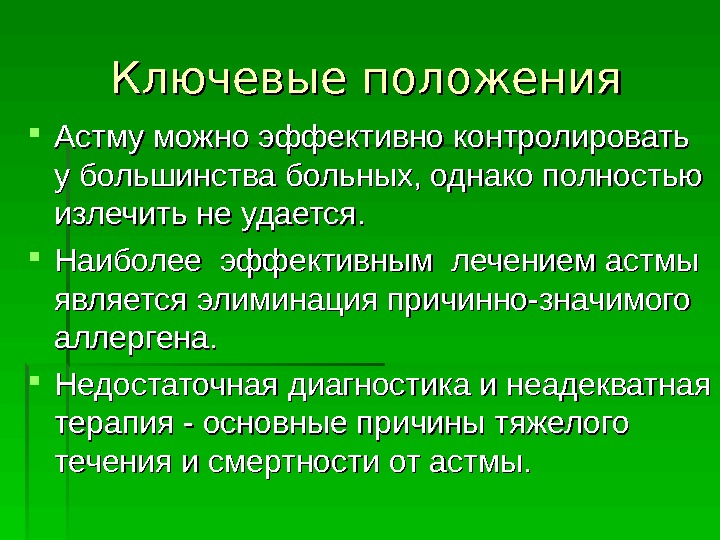 Ключевые положения

• Астму можно эффективно контролировать у большинства больных, однако полностью излечить не удается.

• Наиболее эффективным лечением астмы является элиминация причинно-значимого аллергена.

• Недостаточная диагностика и неадекватная терапия - основные причины тяжелого течения и смертности от астмы.